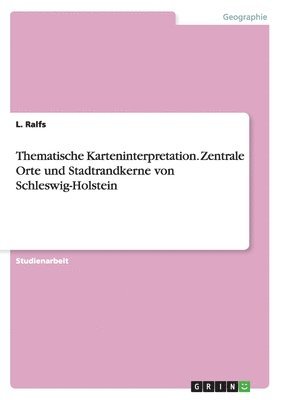 Geographie

L. Ralfs

Thematische Karteninterpretation. Zentrale Orte und Stadtrandkerne von Schleswig-Holstein

Studienarbeit

GRIN